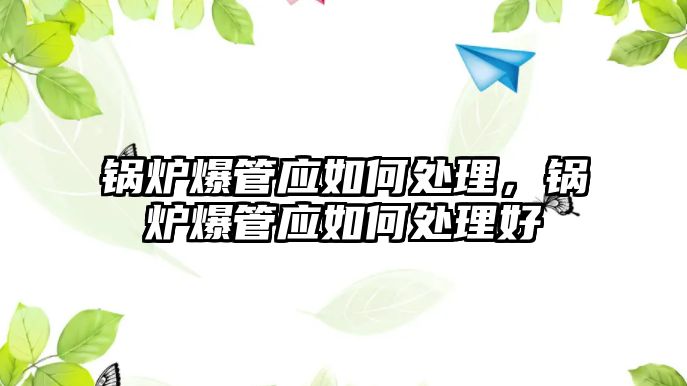 锅炉爆管应如何处理，锅炉爆管应如何处理好